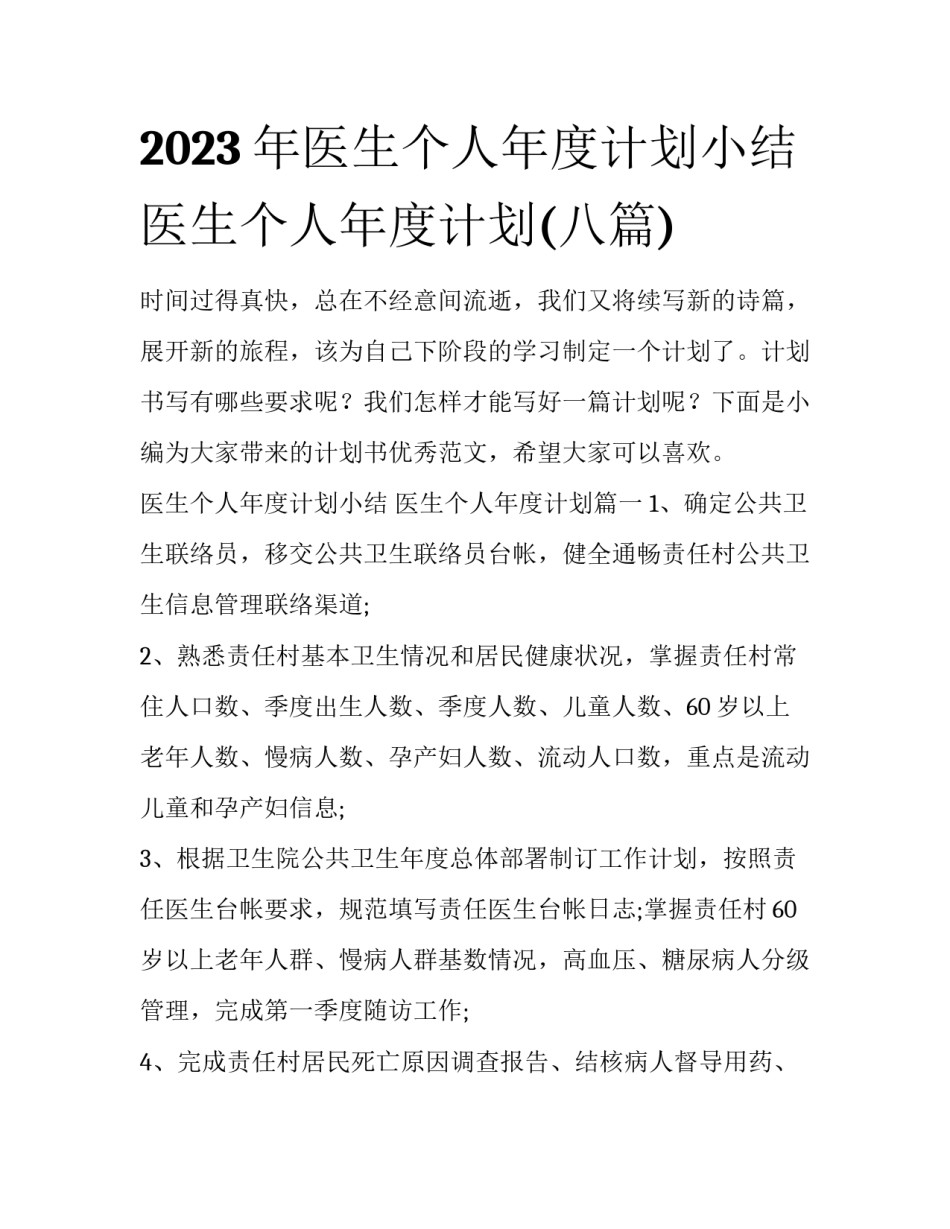 2023 年医生个人年度计划小结 医生个人年度计划(八篇)

时间过得真快，总在不经意间流逝，我们又将续写新的诗篇，展开新的旅程，该为自己下阶段的学习制定一个计划了。计划书写有哪些要求呢？我们怎样才能写好一篇计划呢？下面是小编为大家带来的计划书优秀范文，希望大家可以喜欢。

医生个人年度计划小结 医生个人年度计划篇一 1、确定公共卫生联络员，移交公共卫生联络员台帐，健全通畅责任村公共卫生信息管理联络渠道;

2、熟悉责任村基本卫生情况和居民健康状况，掌握责任村常住人口数、季度出生人数、季度人数、儿童人数、60 岁以上老年人数、慢病人数、孕产妇人数、流动人口数，重点是流动儿童和孕产妇信息;

3、根据卫生院公共卫生年度总体部署制订工作计划，按照责任医生台帐要求，规范填写责任医生台帐日志;掌握责任村 60 岁以上老年人群、慢病人群基数情况，高血压、糖尿病人分级管理，完成第一季度随访工作;

4、完成责任村居民死亡原因调查报告、结核病人督导用药、